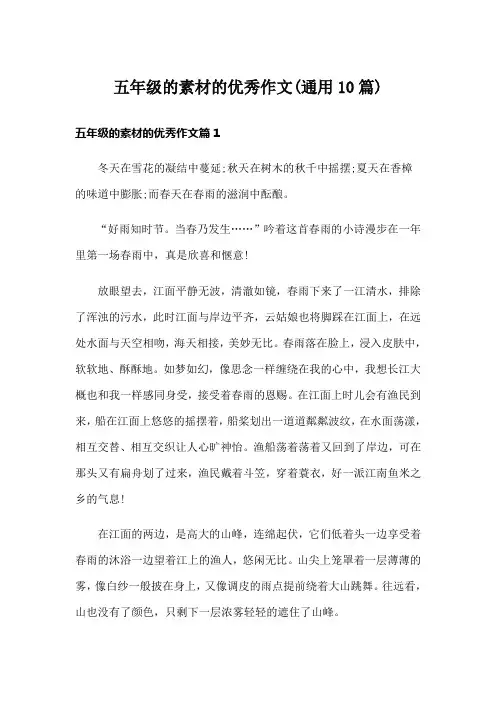 五年级的素材的优秀作文(通用10篇)

五年级的素材的优秀作文篇1

冬天在雪花的凝结中蔓延;秋天在树木的秋千中摇摆;夏天在香樟的味道中膨胀;而春天在春雨的滋润中酝酿。

“好雨知时节。当春乃发生……”吟着这首春雨的小诗漫步在一年里第一场春雨中，真是欣喜和惬意!

放眼望去，江面平静无波，清澈如镜，春雨下来了一江清水，排除了浑浊的污水，此时江面与岸边平齐，云姑娘也将脚踩在江面上，在远处水面与天空相吻，海天相接，美妙无比。春雨落在脸上，浸入皮肤中，软软地、酥酥地。如梦如幻，像思念一样缠绕在我的心中，我想长江大概也和我一样感同身受，接受着春雨的恩赐。在江面上时儿会有渔民到来，船在江面上悠悠的摇摆着，船桨划出一道道粼粼波纹，在水面荡漾，相互交替、相互交织让人心旷神怡。渔船荡着荡着又回到了岸边，可在那头又有扁舟划了过来，渔民戴着斗笠，穿着蓑衣，好一派江南鱼米之乡的气息!

在江面的两边，是高大的山峰，连绵起伏，它们低着头一边享受着春雨的沐浴一边望着江上的渔人，悠闲无比。山尖上笼罩着一层薄薄的雾，像白纱一般披在身上，又像调皮的雨点提前绕着大山跳舞。往远看，山也没有了颜色，只剩下一层浓雾轻轻的遮住了山峰。